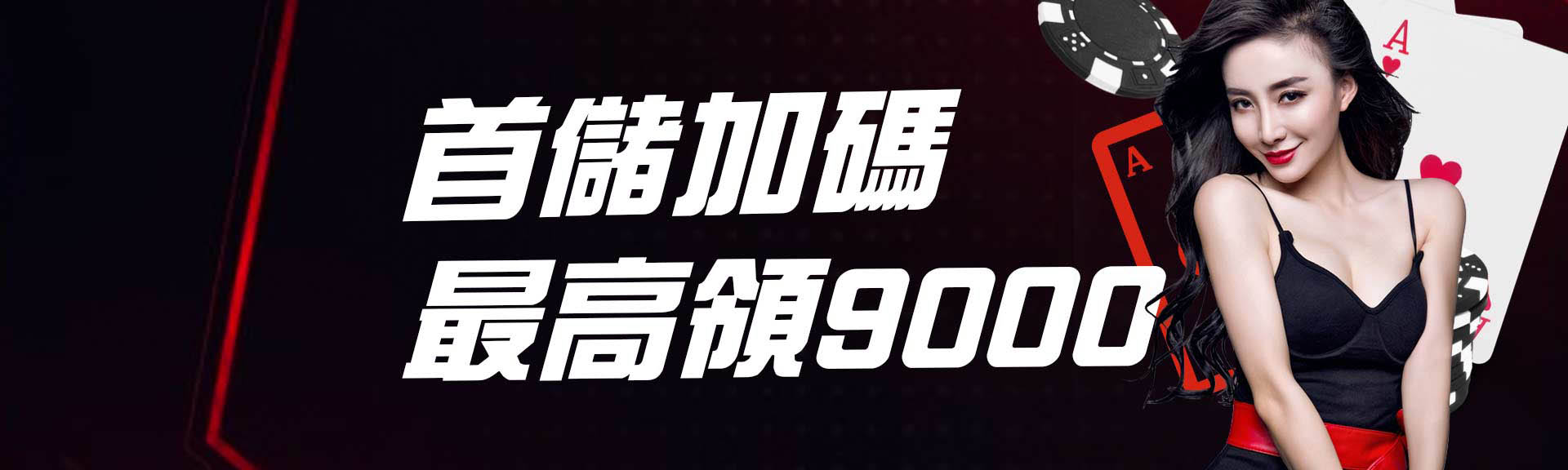 首儲加碼
最高領9000

A

A